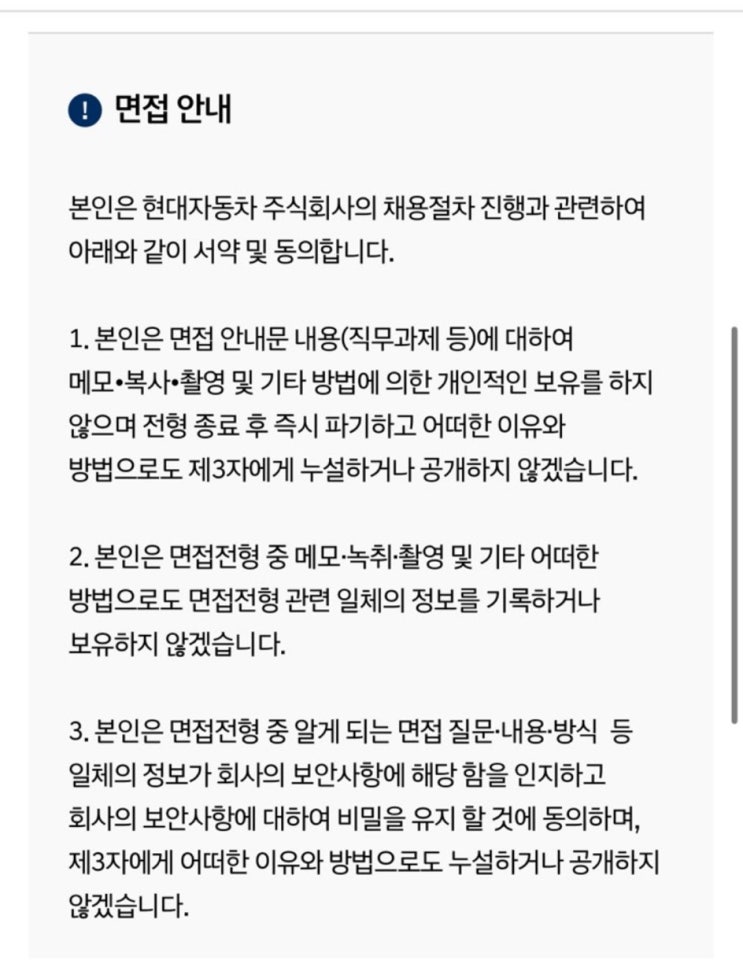 ! 면접 안내

본인은 현대자동차 주식회사의 채용절차 진행과 관련하여 아래와 같이 서약 및 동의합니다.

1. 본인은 면접 안내문 내용(직무과제 등)에 대하여 메모•복사•촬영 및 기타 방법에 의한 개인적인 보유를 하지 않으며 전형 종료 후 즉시 파기하고 어떠한 이유와 방법으로도 제3자에게 누설하거나 공개하지 않겠습니다.

2. 본인은 면접전형 중 메모·녹취·촬영 및 기타 어떠한 방법으로도 면접전형 관련 일체의 정보를 기록하거나 보유하지 않겠습니다.

3. 본인은 면접전형 중 알게 되는 면접 질문·내용·방식 등 일체의 정보가 회사의 보안사항에 해당 함을 인지하고 회사의 보안사항에 대하여 비밀을 유지 할 것에 동의하며, 제3자에게 어떠한 이유와 방법으로도 누설하거나 공개하지 않겠습니다.